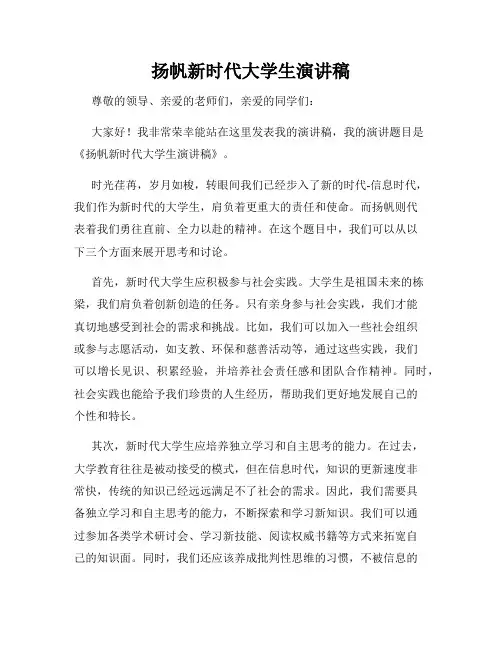 扬帆新时代大学生演讲稿

尊敬的领导、亲爱的老师们，亲爱的同学们：

大家好！我非常荣幸能站在这里发表我的演讲稿，我的演讲题目是《扬帆新时代大学生演讲稿》。

时光荏苒，岁月如梭，转眼间我们已经步入了新的时代-信息时代，我们作为新时代的大学生，肩负着更重大的责任和使命。而扬帆则代表着我们勇往直前、全力以赴的精神。在这个题目中，我们可以从以下三个方面来展开思考和讨论。

首先，新时代大学生应积极参与社会实践。大学生是祖国未来的栋梁，我们肩负着创新创造的任务。只有亲身参与社会实践，我们才能真切地感受到社会的需求和挑战。比如，我们可以加入一些社会组织或参与志愿活动，如支教、环保和慈善活动等，通过这些实践，我们可以增长见识、积累经验，并培养社会责任感和团队合作精神。同时，社会实践也能给予我们珍贵的人生经历，帮助我们更好地发展自己的个性和特长。

其次，新时代大学生应培养独立学习和自主思考的能力。在过去，大学教育往往是被动接受的模式，但在信息时代，知识的更新速度非常快，传统的知识已经远远满足不了社会的需求。因此，我们需要具备独立学习和自主思考的能力，不断探索和学习新知识。我们可以通过参加各类学术研讨会、学习新技能、阅读权威书籍等方式来拓宽自己的知识面。同时，我们还应该养成批判性思维的习惯，不被信息的